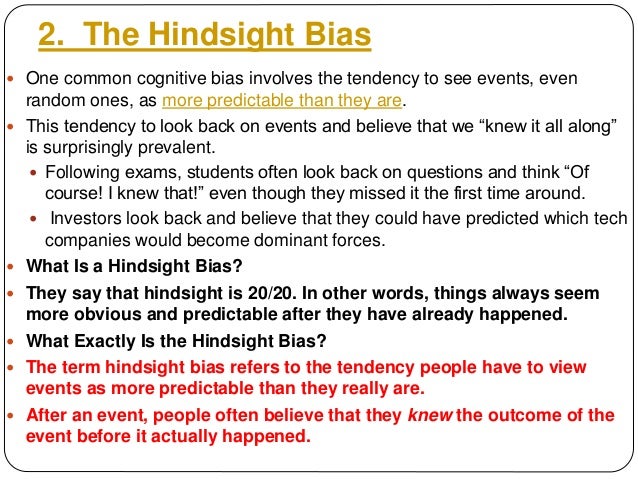 2. The Hindsight Bias

• One common cognitive bias involves the tendency to see events, even random ones, as more predictable than they are.

• This tendency to look back on events and believe that we "knew it all along" is surprisingly prevalent.

• Following exams, students often look back on questions and think "Of course! I knew that!" even though they missed it the first time around.

• Investors look back and believe that they could have predicted which tech companies would become dominant forces.

• What Is a Hindsight Bias?

• They say that hindsight is 20/20. In other words, things always seem more obvious and predictable after they have already happened.

• What Exactly Is the Hindsight Bias?

• The term hindsight bias refers to the tendency people have to view events as more predictable than they really are.

• After an event, people often believe that they knew the outcome of the event before it actually happened.